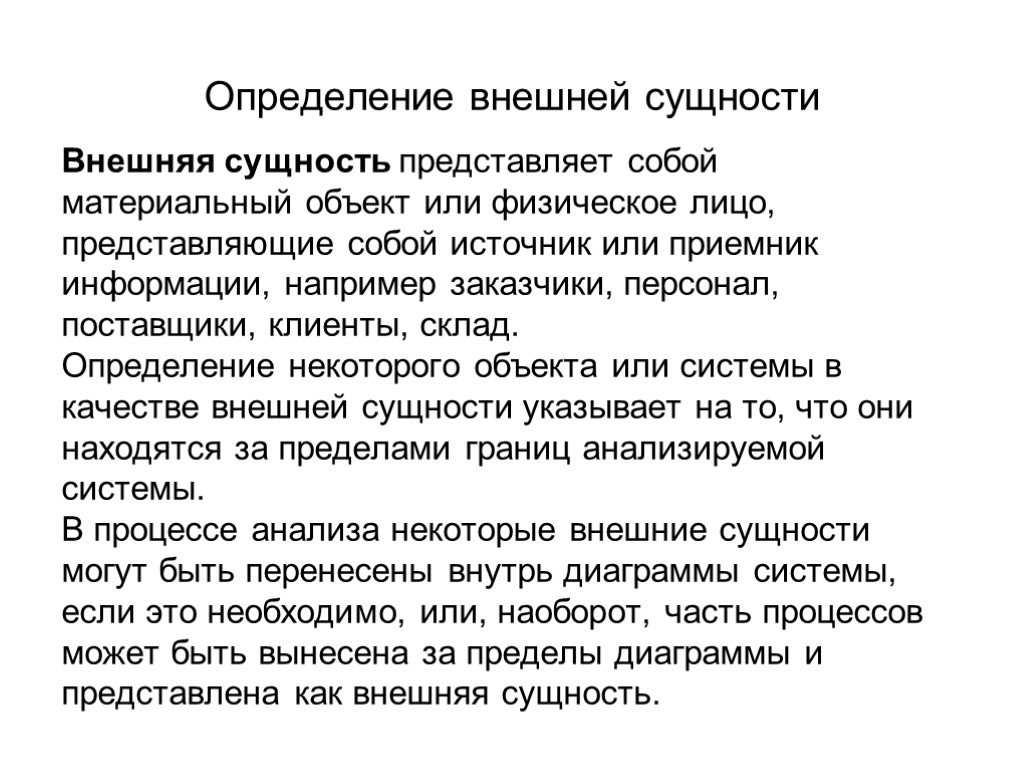 Определение внешней сущности

Внешняя сущность представляет собой материальный объект или физическое лицо, представляющие собой источник или приемник информации, например заказчики, персонал, поставщики, клиенты, склад.
Определение некоторого объекта или системы в качестве внешней сущности указывает на то, что они находятся за пределами границ анализируемой системы.
В процессе анализа некоторые внешние сущности могут быть перенесены внутрь диаграммы системы, если это необходимо, или, наоборот, часть процессов может быть вынесена за пределы диаграммы и представлена как внешняя сущность.